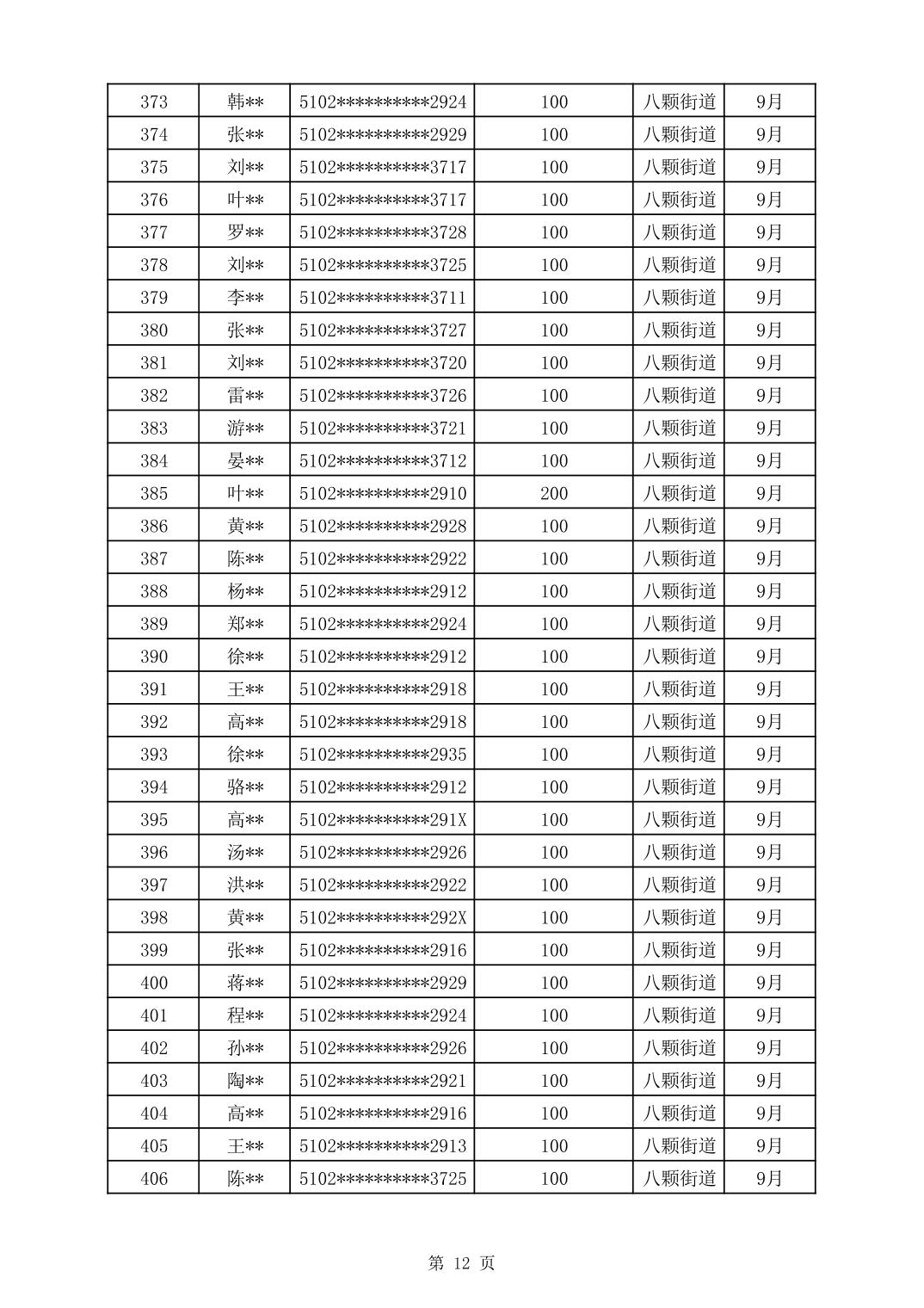 | 373 | 韩** | 5102**********2924 | 100 | 八颗街道 | 9月 |
|---|---|---|---|---|---|
| 374 | 张** | 5102**********2929 | 100 | 八颗街道 | 9月 |
| 375 | 刘** | 5102**********3717 | 100 | 八颗街道 | 9月 |
| 376 | 叶** | 5102**********3717 | 100 | 八颗街道 | 9月 |
| 377 | 罗** | 5102**********3728 | 100 | 八颗街道 | 9月 |
| 378 | 刘** | 5102**********3725 | 100 | 八颗街道 | 9月 |
| 379 | 李** | 5102**********3711 | 100 | 八颗街道 | 9月 |
| 380 | 张** | 5102**********3727 | 100 | 八颗街道 | 9月 |
| 381 | 刘** | 5102**********3720 | 100 | 八颗街道 | 9月 |
| 382 | 雷** | 5102**********3726 | 100 | 八颗街道 | 9月 |
| 383 | 游** | 5102**********3721 | 100 | 八颗街道 | 9月 |
| 384 | 晏** | 5102**********3712 | 100 | 八颗街道 | 9月 |
| 385 | 叶** | 5102**********2910 | 200 | 八颗街道 | 9月 |
| 386 | 黄** | 5102**********2928 | 100 | 八颗街道 | 9月 |
| 387 | 陈** | 5102**********2922 | 100 | 八颗街道 | 9月 |
| 388 | 杨** | 5102**********2912 | 100 | 八颗街道 | 9月 |
| 389 | 郑** | 5102**********2924 | 100 | 八颗街道 | 9月 |
| 390 | 徐** | 5102**********2912 | 100 | 八颗街道 | 9月 |
| 391 | 王** | 5102**********2918 | 100 | 八颗街道 | 9月 |
| 392 | 高** | 5102**********2918 | 100 | 八颗街道 | 9月 |
| 393 | 徐** | 5102**********2935 | 100 | 八颗街道 | 9月 |
| 394 | 骆** | 5102**********2912 | 100 | 八颗街道 | 9月 |
| 395 | 高** | 5102**********291X | 100 | 八颗街道 | 9月 |
| 396 | 汤** | 5102**********2926 | 100 | 八颗街道 | 9月 |
| 397 | 洪** | 5102**********2922 | 100 | 八颗街道 | 9月 |
| 398 | 黄** | 5102**********292X | 100 | 八颗街道 | 9月 |
| 399 | 张** | 5102**********2916 | 100 | 八颗街道 | 9月 |
| 400 | 蒋** | 5102**********2929 | 100 | 八颗街道 | 9月 |
| 401 | 程** | 5102**********2924 | 100 | 八颗街道 | 9月 |
| 402 | 孙** | 5102**********2926 | 100 | 八颗街道 | 9月 |
| 403 | 陶** | 5102**********2921 | 100 | 八颗街道 | 9月 |
| 404 | 高** | 5102**********2916 | 100 | 八颗街道 | 9月 |
| 405 | 王** | 5102**********2913 | 100 | 八颗街道 | 9月 |
| 406 | 陈** | 5102**********3725 | 100 | 八颗街道 | 9月 |

第 12 页